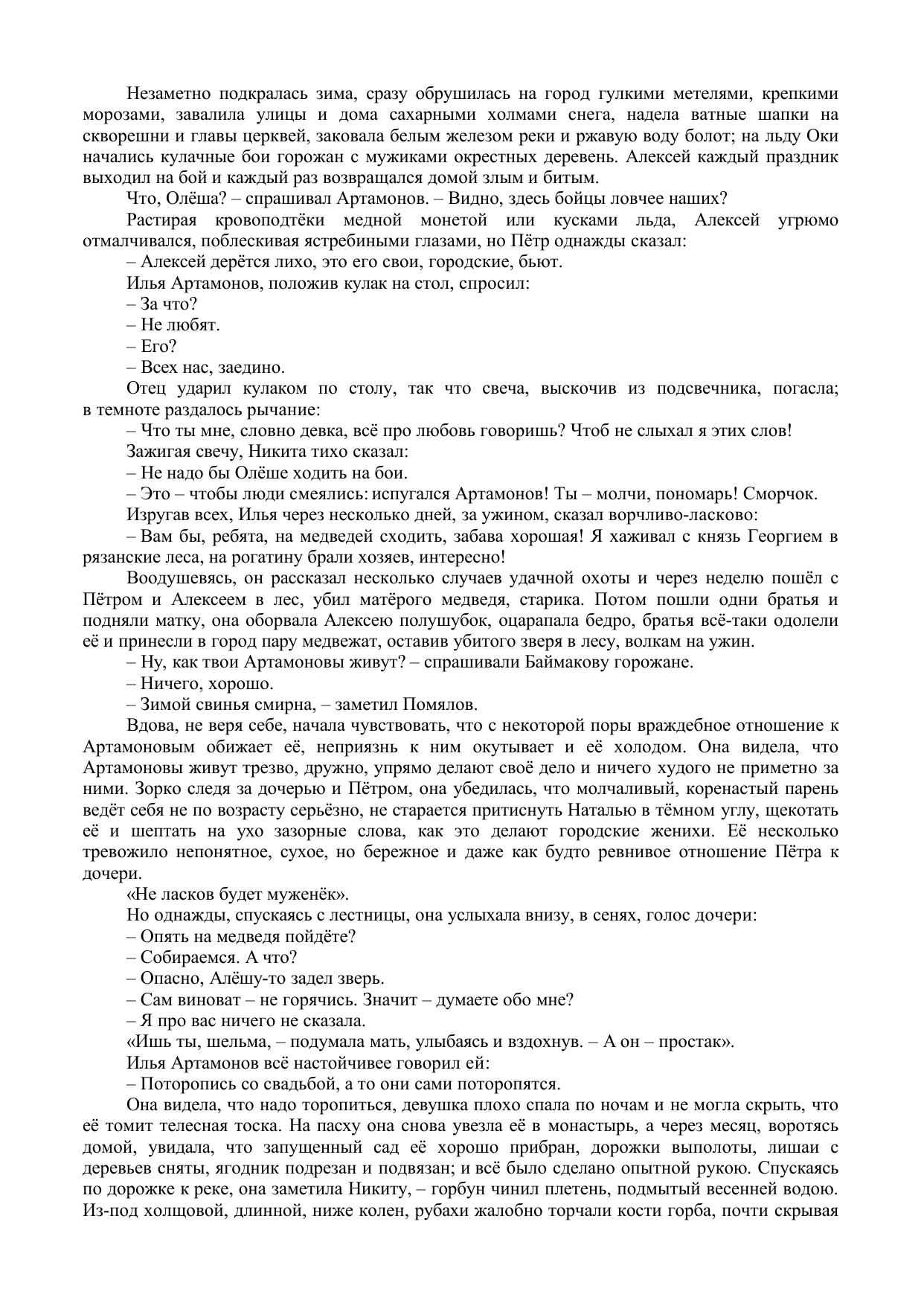 Незаметно подкралась зима, сразу обрушилась на город гулкими метелями, крепкими морозами, завалила улицы и дома сахарными холмами снега, надела ватные шапки на скворешни и главы церквей, заковала белым железом реки и ржавую воду болот; на льду Оки начались кулачные бои горожан с мужиками окрестных деревень. Алексей каждый праздник выходил на бой и каждый раз возвращался домой злым и битым.

Что, Олёша? – спрашивал Артамонов. – Видно, здесь бойцы ловчее наших?

Растирая кровоподтёки медной монетой или кусками льда, Алексей угрюмо отмалчивался, поблескивая ястребиными глазами, но Пётр однажды сказал:

– Алексей дерётся лихо, это его свои, городские, бьют.

Илья Артамонов, положив кулак на стол, спросил:

– За что?

– Не любят.

– Его?

– Всех нас, заедино.

Отец ударил кулаком по столу, так что свеча, выскочив из подсвечника, погасла; в темноте раздалось рычание:

– Что ты мне, словно девка, всё про любовь говоришь? Чтоб не слыхал я этих слов!

Зажигая свечу, Никита тихо сказал:

– Не надо бы Олёше ходить на бои.

– Это – чтобы люди смеялись: испугался Артамонов! Ты – молчи, пономарь! Сморчок.

Изругав всех, Илья через несколько дней, за ужином, сказал ворчливо-ласково:

– Вам бы, ребята, на медведей сходить, забава хорошая! Я хаживал с князь Георгием в рязанские леса, на рогатину брали хозяев, интересно!

Воодушевясь, он рассказал несколько случаев удачной охоты и через неделю пошёл с Пётром и Алексеем в лес, убил матёрого медведя, старика. Потом пошли одни братья и подняли матку, она оборвала Алексею полушубок, оцарапала бедро, братья всё-таки одолели её и принесли в город пару медвежат, оставив убитого зверя в лесу, волкам на ужин.

– Ну, как твои Артамоновы живут? – спрашивали Баймакову горожане.

– Ничего, хорошо.

– Зимой свинья смирна, – заметил Помялов.

Вдова, не веря себе, начала чувствовать, что с некоторой поры враждебное отношение к Артамоновым обижает её, неприязнь к ним окутывает и её холодом. Она видела, что Артамоновы живут трезво, дружно, упрямо делают своё дело и ничего худого не приметно за ними. Зорко следя за дочерью и Пётром, она убедилась, что молчаливый, коренастый парень ведёт себя не по возрасту серьёзно, не старается притиснуть Наталью в тёмном углу, щекотать её и шептать на ухо зазорные слова, как это делают городские женихи. Её несколько тревожило непонятное, сухое, но бережное и даже как будто ревнивое отношение Пётра к дочери.

«Не ласков будет муженёк».

Но однажды, спускаясь с лестницы, она услыхала внизу, в сенях, голос дочери:

– Опять на медведя пойдёте?

– Собираемся. А что?

– Опасно, Алёшу-то задел зверь.

– Сам виноват – не горячись. Значит – думаете обо мне?

– Я про вас ничего не сказала.

«Ишь ты, шельма, – подумала мать, улыбаясь и вздохнув. – А он – простак».

Илья Артамонов всё настойчивее говорил ей:

– Поторопись со свадьбой, а то они сами поторопятся.

Она видела, что надо торопиться, девушка плохо спала по ночам и не могла скрыть, что её томит телесная тоска. На пасху она снова увезла её в монастырь, а через месяц, воротясь домой, увидала, что запущенный сад её хорошо прибран, дорожки выполоты, лишаи с деревьев сняты, ягодник подрезан и подвязан; и всё было сделано опытной рукою. Спускаясь по дорожке к реке, она заметила Никиту, – горбун чинил плетень, подмытый весенней водою. Из-под холщовой, длинной, ниже колен, рубахи жалобно торчали кости горба, почти скрывая